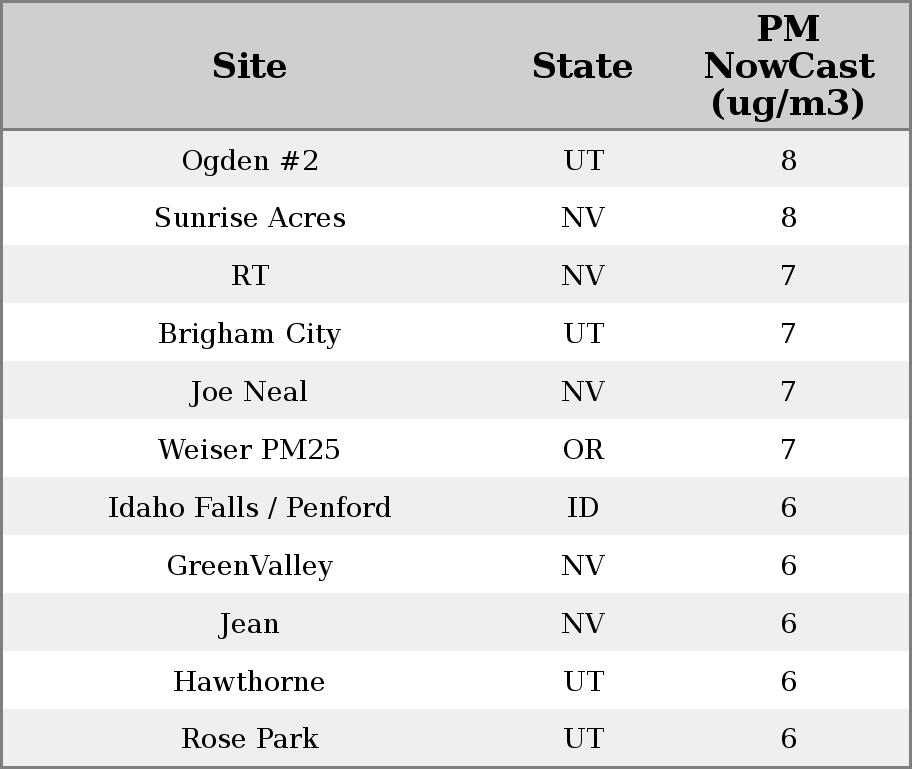 | Site | State | PM NowCast (ug/m3) |
|---|---|---|
| Ogden #2 | UT | 8 |
| Sunrise Acres | NV | 8 |
| RT | NV | 7 |
| Brigham City | UT | 7 |
| Joe Neal | NV | 7 |
| Weiser PM25 | OR | 7 |
| Idaho Falls / Penford | ID | 6 |
| GreenValley | NV | 6 |
| Jean | NV | 6 |
| Hawthorne | UT | 6 |
| Rose Park | UT | 6 |